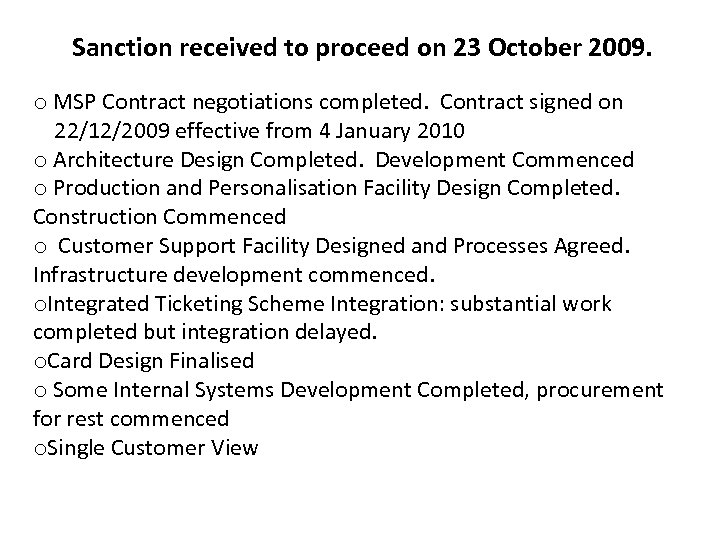 Sanction received to proceed on 23 October 2009.

o MSP Contract negotiations completed. Contract signed on 22/12/2009 effective from 4 January 2010
o Architecture Design Completed. Development Commenced
o Production and Personalisation Facility Design Completed. Construction Commenced
o Customer Support Facility Designed and Processes Agreed. Infrastructure development commenced.
oIntegrated Ticketing Scheme Integration: substantial work completed but integration delayed.
oCard Design Finalised
o Some Internal Systems Development Completed, procurement for rest commenced
oSingle Customer View